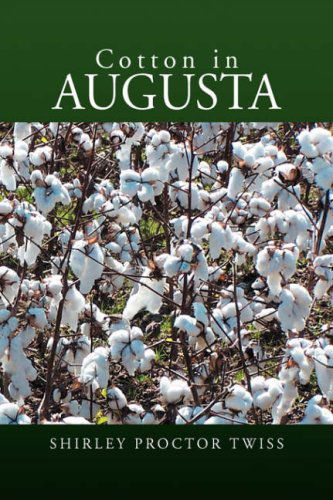 Cotton in
AUGUSTA

SHIRLEY PROCTOR TWISS